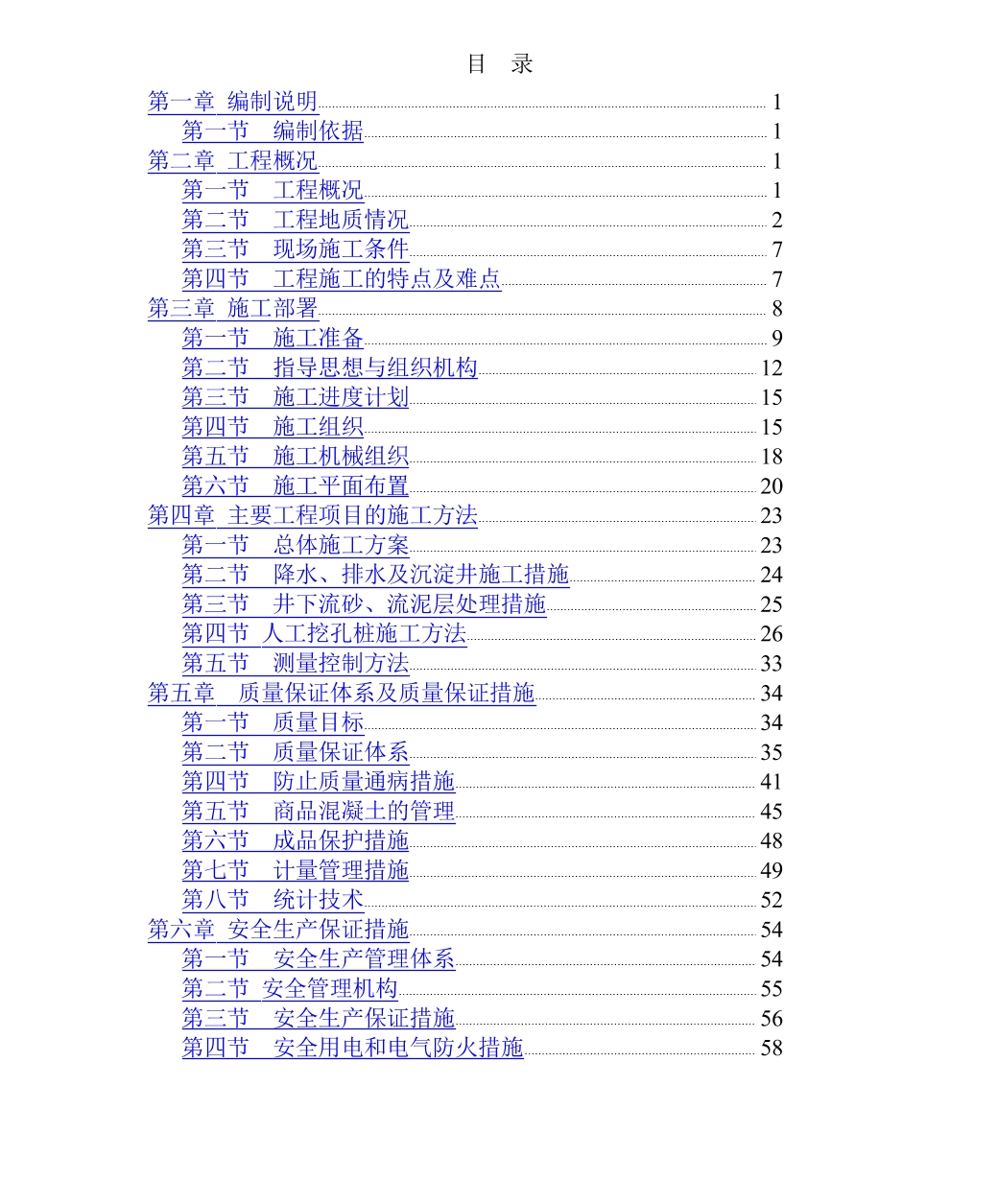 目　录

第一章 编制说明 1
第一节　编制依据 1
第二章 工程概况 1
第一节　工程概况 1
第二节　工程地质情况 2
第三节　现场施工条件 7
第四节　工程施工的特点及难点 7
第三章 施工部署 8
第一节　施工准备 9
第二节　指导思想与组织机构 12
第三节　施工进度计划 15
第四节　施工组织 15
第五节　施工机械组织 18
第六节　施工平面布置 20
第四章 主要工程项目的施工方法 23
第一节　总体施工方案 23
第二节　降水、排水及沉淀井施工措施 24
第三节　井下流砂、流泥层处理措施 25
第四节 人工挖孔桩施工方法 26
第五节　测量控制方法 33
第五章　质量保证体系及质量保证措施 34
第一节　质量目标 34
第二节　质量保证体系 35
第四节　防止质量通病措施 41
第五节　商品混凝土的管理 45
第六节　成品保护措施 48
第七节　计量管理措施 49
第八节　统计技术 52
第六章 安全生产保证措施 54
第一节　安全生产管理体系 54
第二节 安全管理机构 55
第三节　安全生产保证措施 56
第四节　安全用电和电气防火措施 58